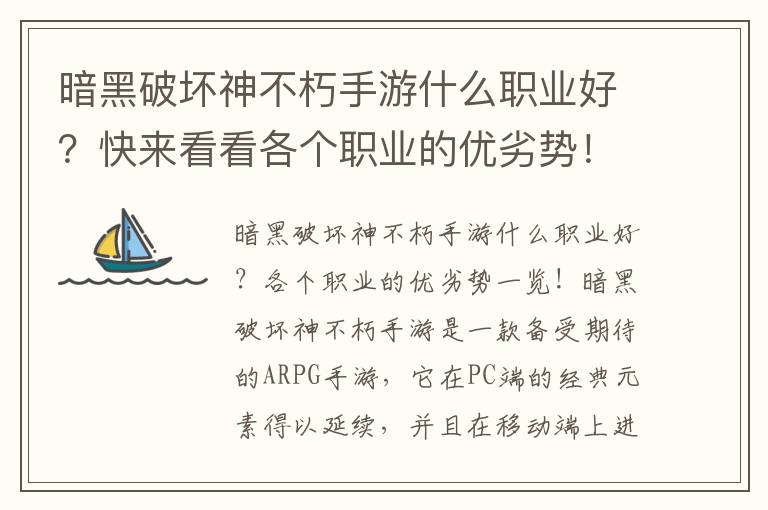 暗黑破坏神不朽手游什么职业好？快来看看各个职业的优劣势！

暗黑破坏神不朽手游什么职业好？各个职业的优劣势一览！暗黑破坏神不朽手游是一款备受期待的ARPG手游，它在PC端的经典元素得以延续，并且在移动端上进